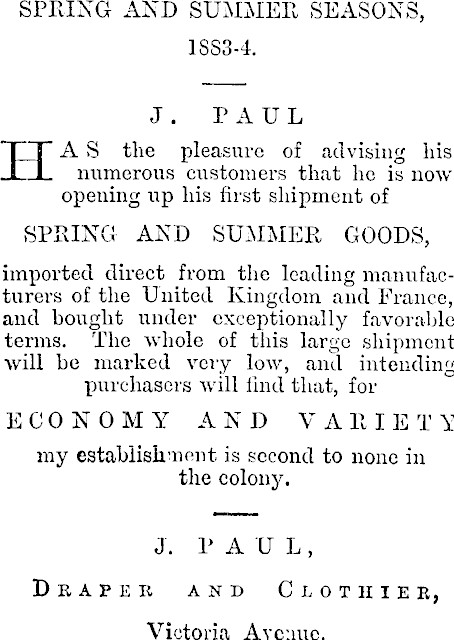 SPRING AND SUMMER SEASONS, 1883-4.

J. PAUL

HAS the pleasure of advising his numerous customers that he is now opening up his first shipment of

SPRING AND SUMMER GOODS,

imported direct from the leading manufacturers of the United Kingdom and France, and bought under exceptionally favorable terms. The whole of this large shipment will be marked very low, and intending purchasers will find that, for

ECONOMY AND VARIETY

my establishment is second to none in the colony.

J. PAUL,

DRAPER AND CLOTHIER,

Victoria Avenue.